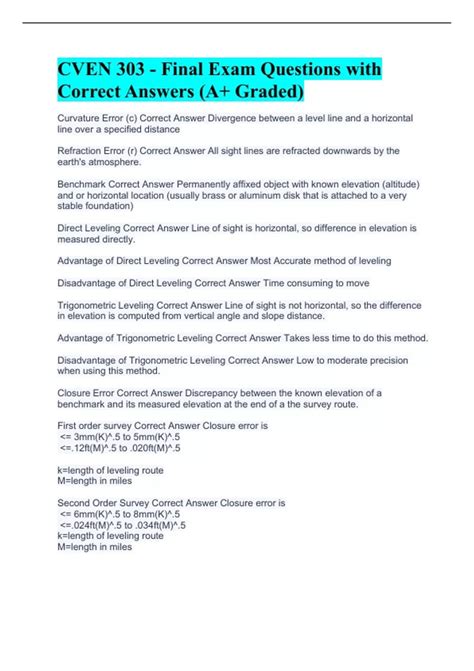 CVEN 303 - Final Exam Questions with Correct Answers (A+ Graded)

Curvature Error (c) Correct Answer Divergence between a level line and a horizontal line over a specified distance

Refraction Error (r) Correct Answer All sight lines are refracted downwards by the earth's atmosphere.

Benchmark Correct Answer Permanently affixed object with known elevation (altitude) and or horizontal location (usually brass or aluminum disk that is attached to a very stable foundation)

Direct Leveling Correct Answer Line of sight is horizontal, so difference in elevation is measured directly.

Advantage of Direct Leveling Correct Answer Most Accurate method of leveling

Disadvantage of Direct Leveling Correct Answer Time consuming to move

Trigonometric Leveling Correct Answer Line of sight is not horizontal, so the difference in elevation is computed from vertical angle and slope distance.

Advantage of Trigonometric Leveling Correct Answer Takes less time to do this method.

Disadvantage of Trigonometric Leveling Correct Answer Low to moderate precision when using this method.

Closure Error Correct Answer Discrepancy between the known elevation of a benchmark and its measured elevation at the end of a the survey route.

First order survey Correct Answer Closure error is
<= 3mm(K)^.5 to 5mm(K)^.5
<=.12ft(M)^.5 to .020ft(M)^.5

k=length of leveling route
M=length in miles

Second Order Survey Correct Answer Closure error is
<= 6mm(K)^.5 to 8mm(K)^.5
<=.024ft(M)^.5 to .034ft(M)^.5
k=length of leveling route
M=length in miles